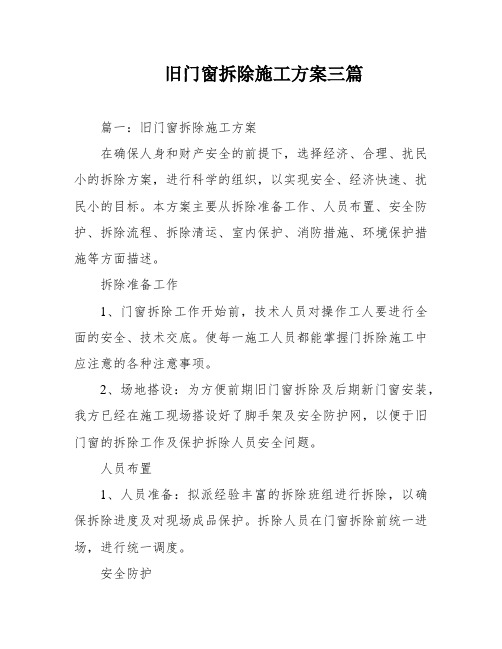 旧门窗拆除施工方案三篇

篇一：旧门窗拆除施工方案

在确保人身和财产安全的前提下，选择经济、合理、扰民小的拆除方案，进行科学的组织，以实现安全、经济快速、扰民小的目标。本方案主要从拆除准备工作、人员布置、安全防护、拆除流程、拆除清运、室内保护、消防措施、环境保护措施等方面描述。

拆除准备工作

1、门窗拆除工作开始前，技术人员对操作工人要进行全面的安全、技术交底。使每一施工人员都能掌握门拆除施工中应注意的各种注意事项。

2、场地搭设：为方便前期旧门窗拆除及后期新门窗安装，我方已经在施工现场搭设好了脚手架及安全防护网，以便于旧门窗的拆除工作及保护拆除人员安全问题。

人员布置

1、人员准备：拟派经验丰富的拆除班组进行拆除，以确保拆除进度及对现场成品保护。拆除人员在门窗拆除前统一进场，进行统一调度。

安全防护